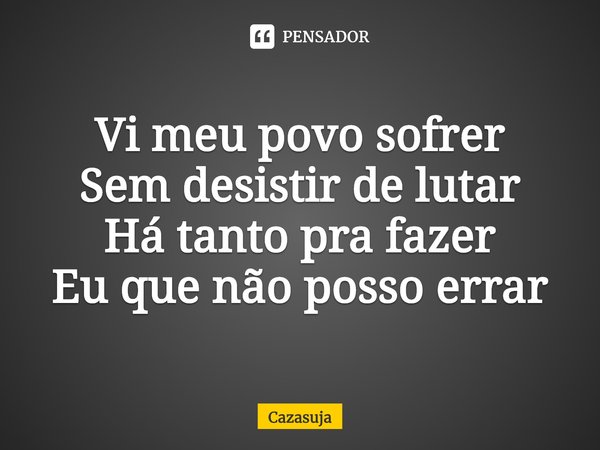 PENSADOR

Vi meu povo sofrer
Sem desistir de lutar
Há tanto pra fazer
Eu que não posso errar

Cazasuja